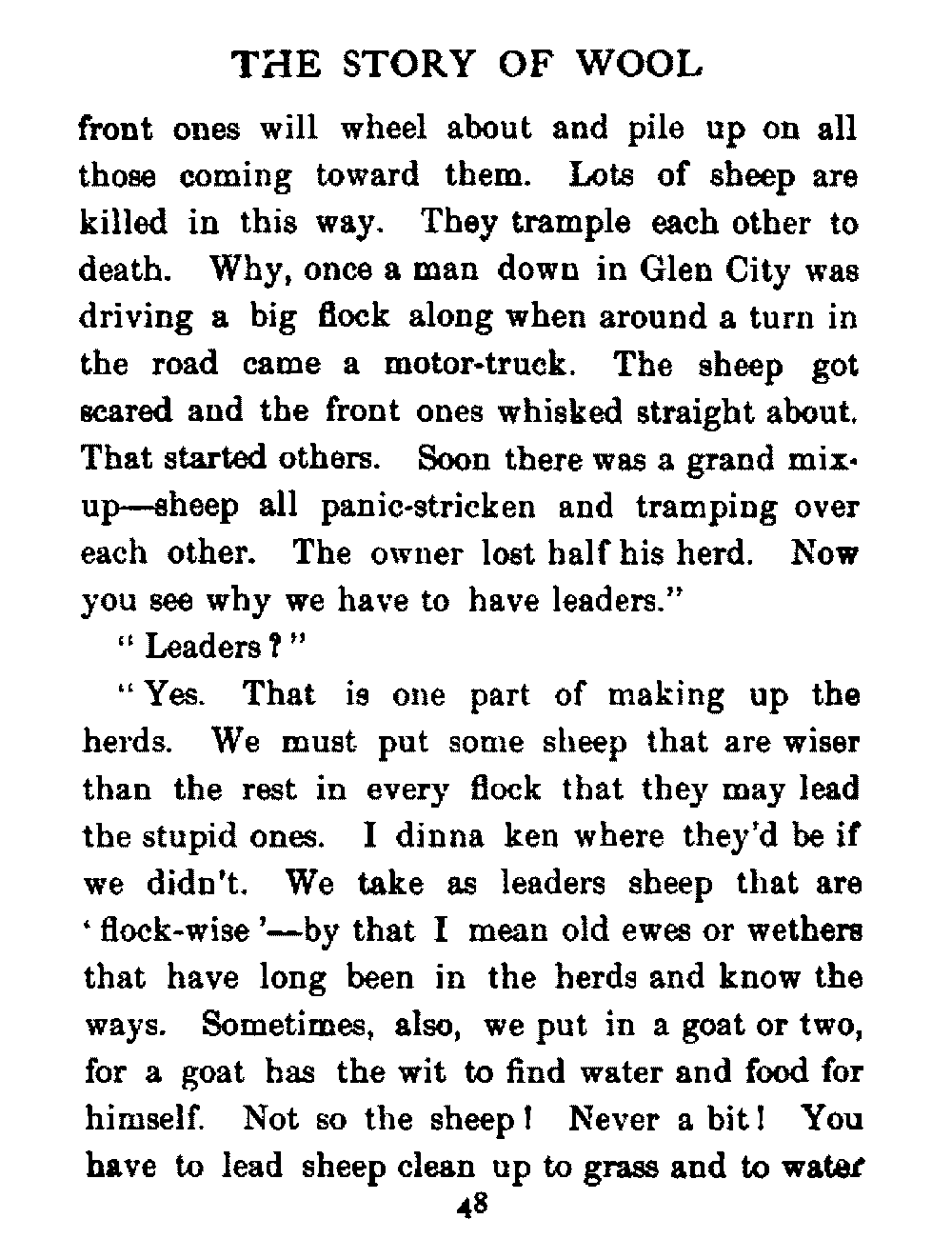 THE STORY OF WOOL

front ones will wheel about and pile up on all those coming toward them. Lots of sheep are killed in this way. They trample each other to death. Why, once a man down in Glen City was driving a big flock along when around a turn in the road came a motor-truck. The sheep got scared and the front ones whisked straight about. That started others. Soon there was a grand mix-up—sheep all panic-stricken and tramping over each other. The owner lost half his herd. Now you see why we have to have leaders."

"Leaders?"

"Yes. That is one part of making up the herds. We must put some sheep that are wiser than the rest in every flock that they may lead the stupid ones. I dinna ken where they'd be if we didn't. We take as leaders sheep that are 'flock-wise'—by that I mean old ewes or wethers that have long been in the herds and know the ways. Sometimes, also, we put in a goat or two, for a goat has the wit to find water and food for himself. Not so the sheep! Never a bit! You have to lead sheep clean up to grass and to water

48